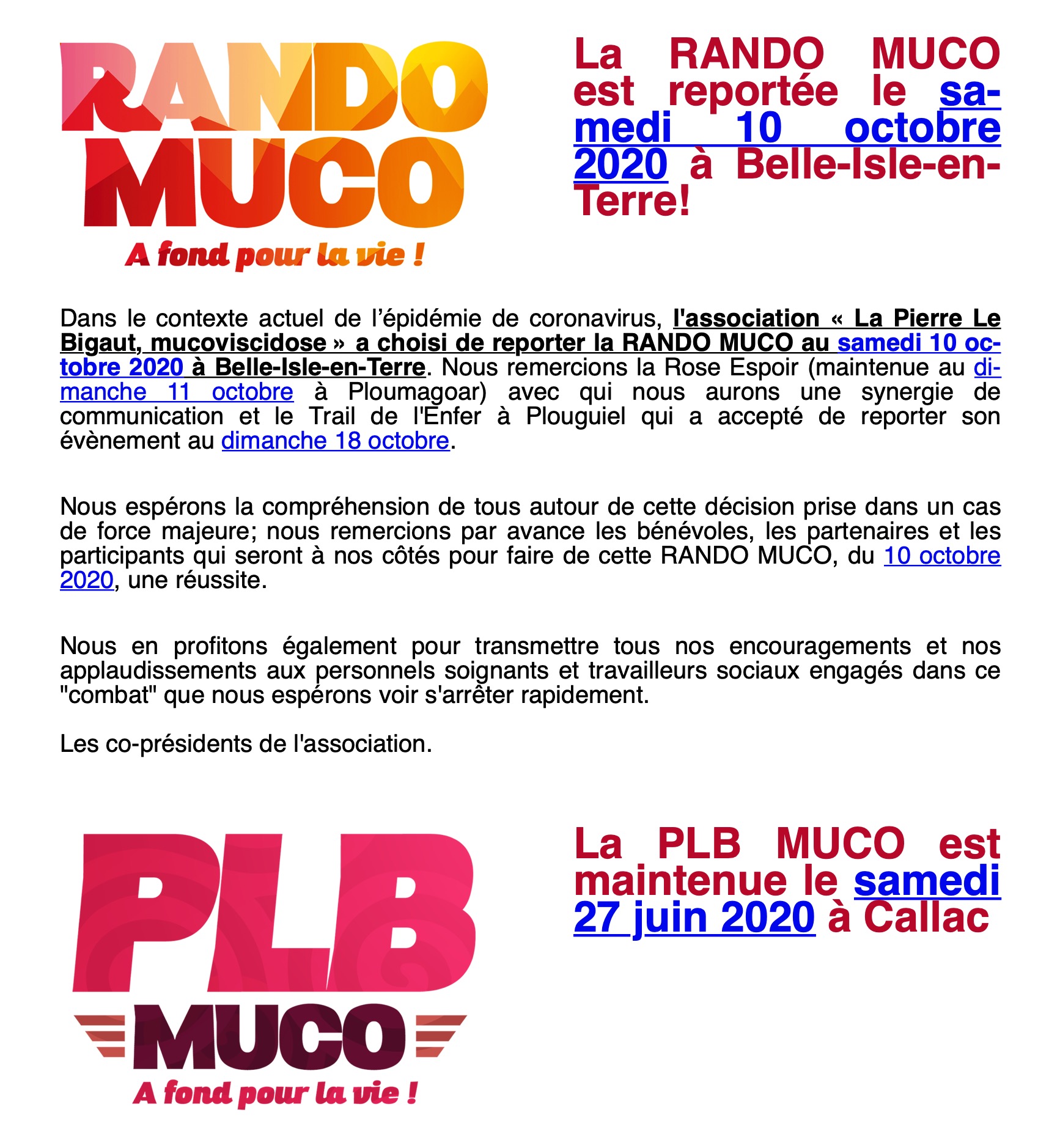 RANDO MUCO
A fond pour la vie !

La RANDO MUCO est reportée le samedi 10 octobre 2020 à Belle-Isle-en-Terre!

Dans le contexte actuel de l'épidémie de coronavirus, l'association « La Pierre Le Bigaut, mucoviscidose » a choisi de reporter la RANDO MUCO au samedi 10 octobre 2020 à Belle-Isle-en-Terre. Nous remercions la Rose Espoir (maintenue au dimanche 11 octobre à Ploumagoar) avec qui nous aurons une synergie de communication et le Trail de l'Enfer à Plouguiel qui a accepté de reporter son évènement au dimanche 18 octobre.

Nous espérons la compréhension de tous autour de cette décision prise dans un cas de force majeure; nous remercions par avance les bénévoles, les partenaires et les participants qui seront à nos côtés pour faire de cette RANDO MUCO, du 10 octobre 2020, une réussite.

Nous en profitons également pour transmettre tous nos encouragements et nos applaudissements aux personnels soignants et travailleurs sociaux engagés dans ce "combat" que nous espérons voir s'arrêter rapidement.

Les co-présidents de l'association.

PLB MUCO
A fond pour la vie !

La PLB MUCO est maintenue le samedi 27 juin 2020 à Callac